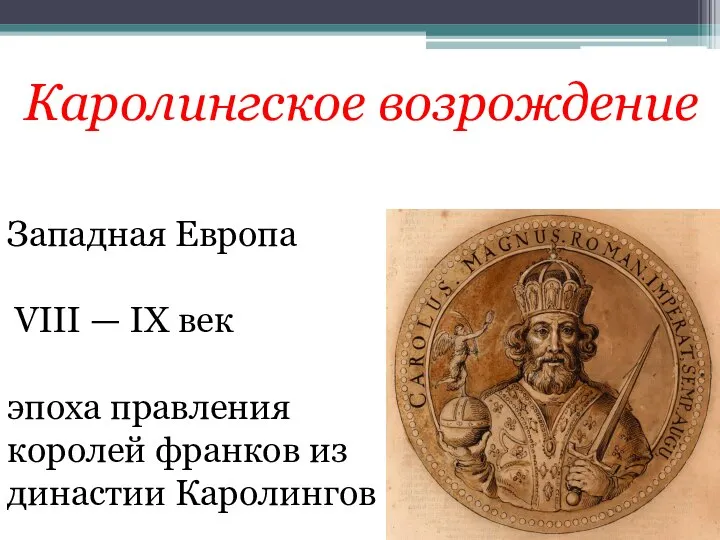 Каролингское возрождение

Западная Европа

VIII — IX век

эпоха правления королей франков из династии Каролингов

CAROLUS. MAGNUS. ROMAN. IMPERAT. SEMP. AUGU